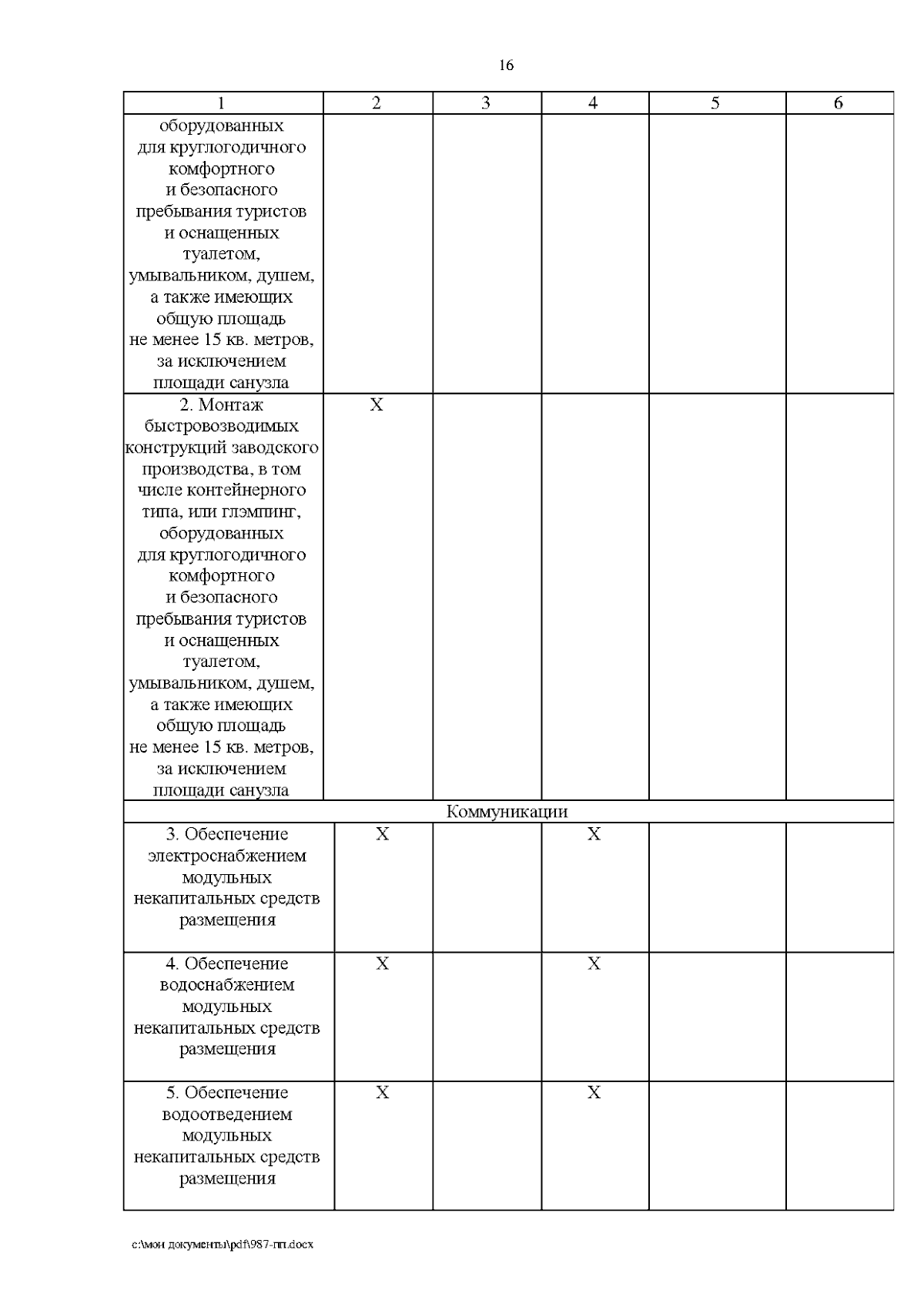 16

| 1 | 2 | 3 | 4 | 5 | 6 |
|---|---|---|---|---|---|
| оборудованных для круглогодичного комфортного и безопасного пребывания туристов и оснащенных туалетом, умывальником, душем, а также имеющих общую площадь не менее 15 кв. метров, за исключением площади санузла | | | | | |
| 2. Монтаж быстровозводимых конструкций заводского производства, в том числе контейнерного типа, или глэмпинг, оборудованных для круглогодичного комфортного и безопасного пребывания туристов и оснащенных туалетом, умывальником, душем, а также имеющих общую площадь не менее 15 кв. метров, за исключением площади санузла | Х | | | | |
| Коммуникации | | | | | |
| 3. Обеспечение электроснабжением модульных некапитальных средств размещения | Х | | Х | | |
| 4. Обеспечение водоснабжением модульных некапитальных средств размещения | Х | | Х | | |
| 5. Обеспечение водоотведением модульных некапитальных средств размещения | Х | | Х | | |

c:\мои документы\pdf\987-пп.docx